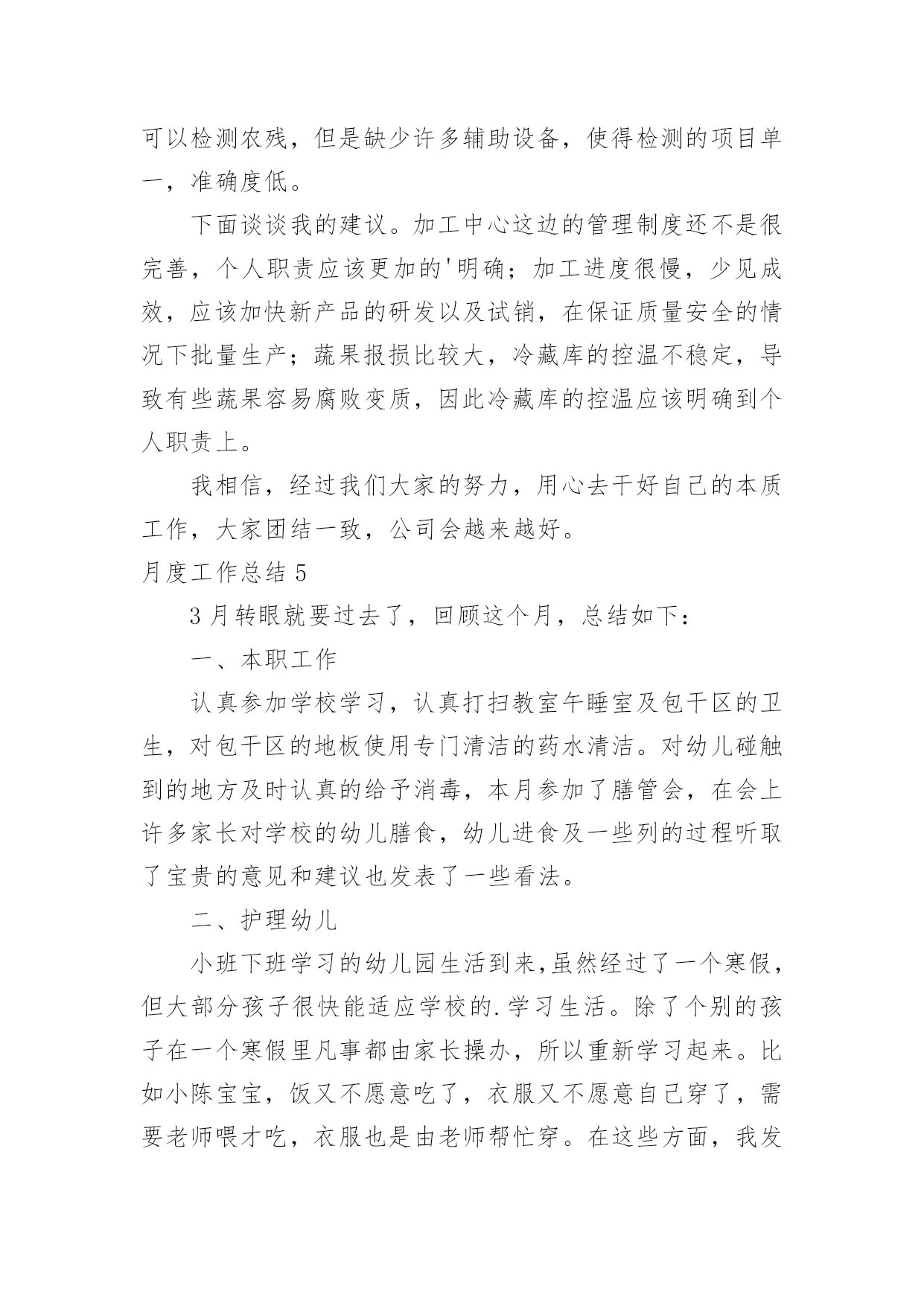 可以检测农残，但是缺少许多辅助设备，使得检测的项目单一，准确度低。

下面谈谈我的建议。加工中心这边的管理制度还不是很完善，个人职责应该更加的'明确；加工进度很慢，少见成效，应该加快新产品的研发以及试销，在保证质量安全的情况下批量生产；蔬果报损比较大，冷藏库的控温不稳定，导致有些蔬果容易腐败变质，因此冷藏库的控温应该明确到个人职责上。

我相信，经过我们大家的努力，用心去干好自己的本质工作，大家团结一致，公司会越来越好。

月度工作总结 5

3 月转眼就要过去了，回顾这个月，总结如下：

一、本职工作

认真参加学校学习，认真打扫教室午睡室及包干区的卫生，对包干区的地板使用专门清洁的药水清洁。对幼儿碰触到的地方及时认真的给予消毒，本月参加了膳管会，在会上许多家长对学校的幼儿膳食，幼儿进食及一些列的过程听取了宝贵的意见和建议也发表了一些看法。

二、护理幼儿

小班下班学习的幼儿园生活到来,虽然经过了一个寒假，但大部分孩子很快能适应学校的.学习生活。除了个别的孩子在一个寒假里凡事都由家长操办，所以重新学习起来。比如小陈宝宝，饭又不愿意吃了，衣服又不愿意自己穿了，需要老师喂才吃，衣服也是由老师帮忙穿。在这些方面，我发